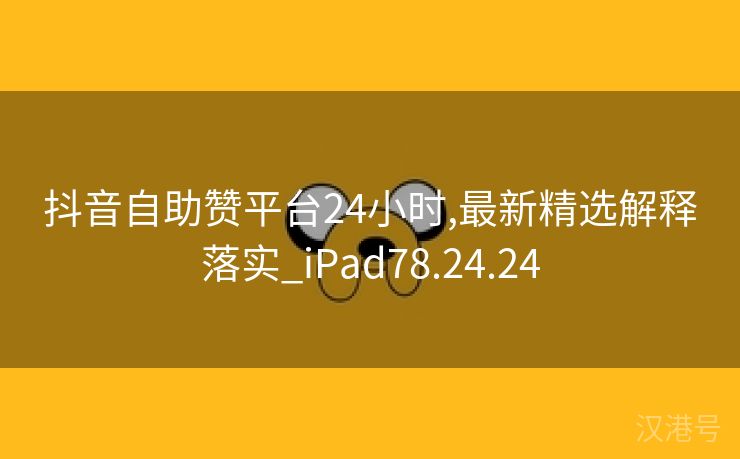 抖音自助赞平台24小时,最新精选解释落实_iPad78.24.24

汉港号